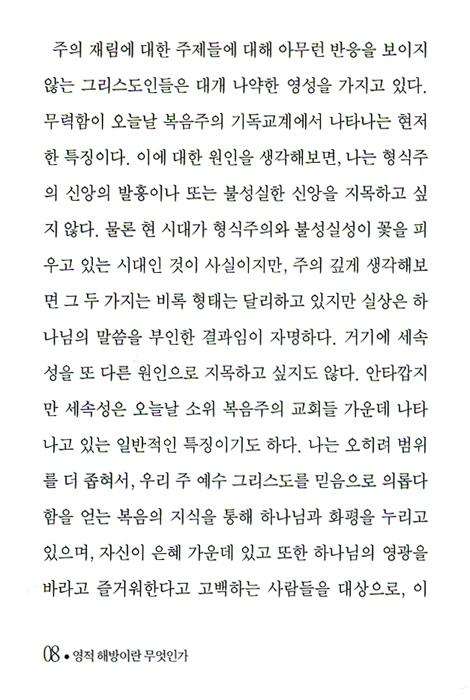 주의 재림에 대한 주제들에 대해 아무런 반응을 보이지 않는 그리스도인들은 대개 나약한 영성을 가지고 있다. 무력함이 오늘날 복음주의 기독교계에서 나타나는 현저한 특징이다. 이에 대한 원인을 생각해보면, 나는 형식주의 신앙의 발흥이나 또는 불성실한 신앙을 지목하고 싶지 않다. 물론 현 시대가 형식주의와 불성실성이 꽃을 피우고 있는 시대인 것이 사실이지만, 주의 깊게 생각해보면 그 두 가지는 비록 형태는 달리하고 있지만 실상은 하나님의 말씀을 부인한 결과임이 자명하다. 거기에 세속성을 또 다른 원인으로 지목하고 싶지도 않다. 안타깝지만 세속성은 오늘날 소위 복음주의 교회들 가운데 나타나고 있는 일반적인 특징이기도 하다. 나는 오히려 범위를 더 좁혀서, 우리 주 예수 그리스도를 믿음으로 의롭다 함을 얻는 복음의 지식을 통해 하나님과 화평을 누리고 있으며, 자신이 은혜 가운데 있고 또한 하나님의 영광을 바라고 즐거워한다고 고백하는 사람들을 대상으로, 이

08 • 영적 해방이란 무엇인가